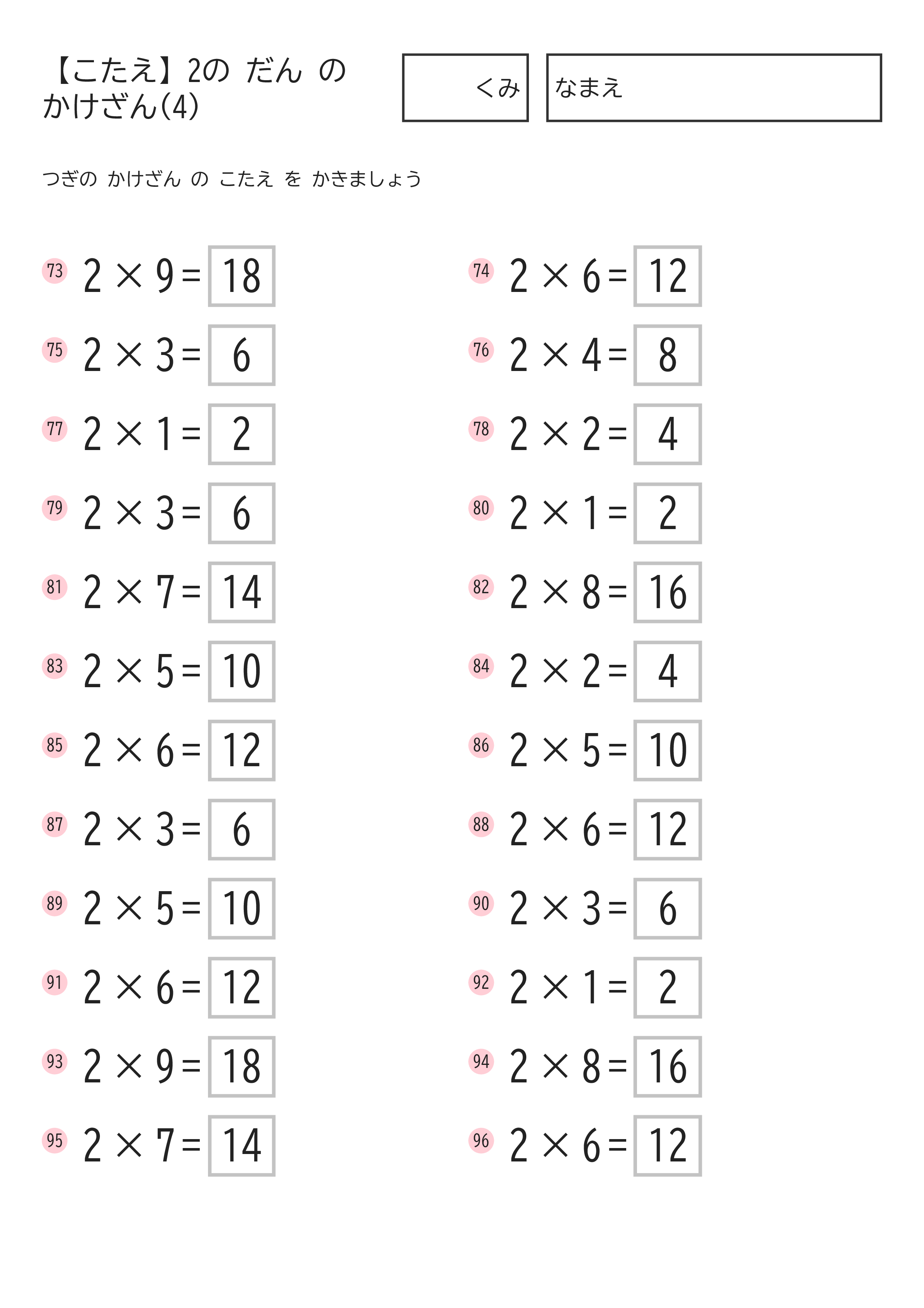 【こたえ】2の だん の かけざん(4)

くみ

なまえ

つぎの かけざん の こたえ を かきましょう

73 $2 \times 9 = 18$

74 $2 \times 6 = 12$

75 $2 \times 3 = 6$

76 $2 \times 4 = 8$

77 $2 \times 1 = 2$

78 $2 \times 2 = 4$

79 $2 \times 3 = 6$

80 $2 \times 1 = 2$

81 $2 \times 7 = 14$

82 $2 \times 8 = 16$

83 $2 \times 5 = 10$

84 $2 \times 2 = 4$

85 $2 \times 6 = 12$

86 $2 \times 5 = 10$

87 $2 \times 3 = 6$

88 $2 \times 6 = 12$

89 $2 \times 5 = 10$

90 $2 \times 3 = 6$

91 $2 \times 6 = 12$

92 $2 \times 1 = 2$

93 $2 \times 9 = 18$

94 $2 \times 8 = 16$

95 $2 \times 7 = 14$

96 $2 \times 6 = 12$